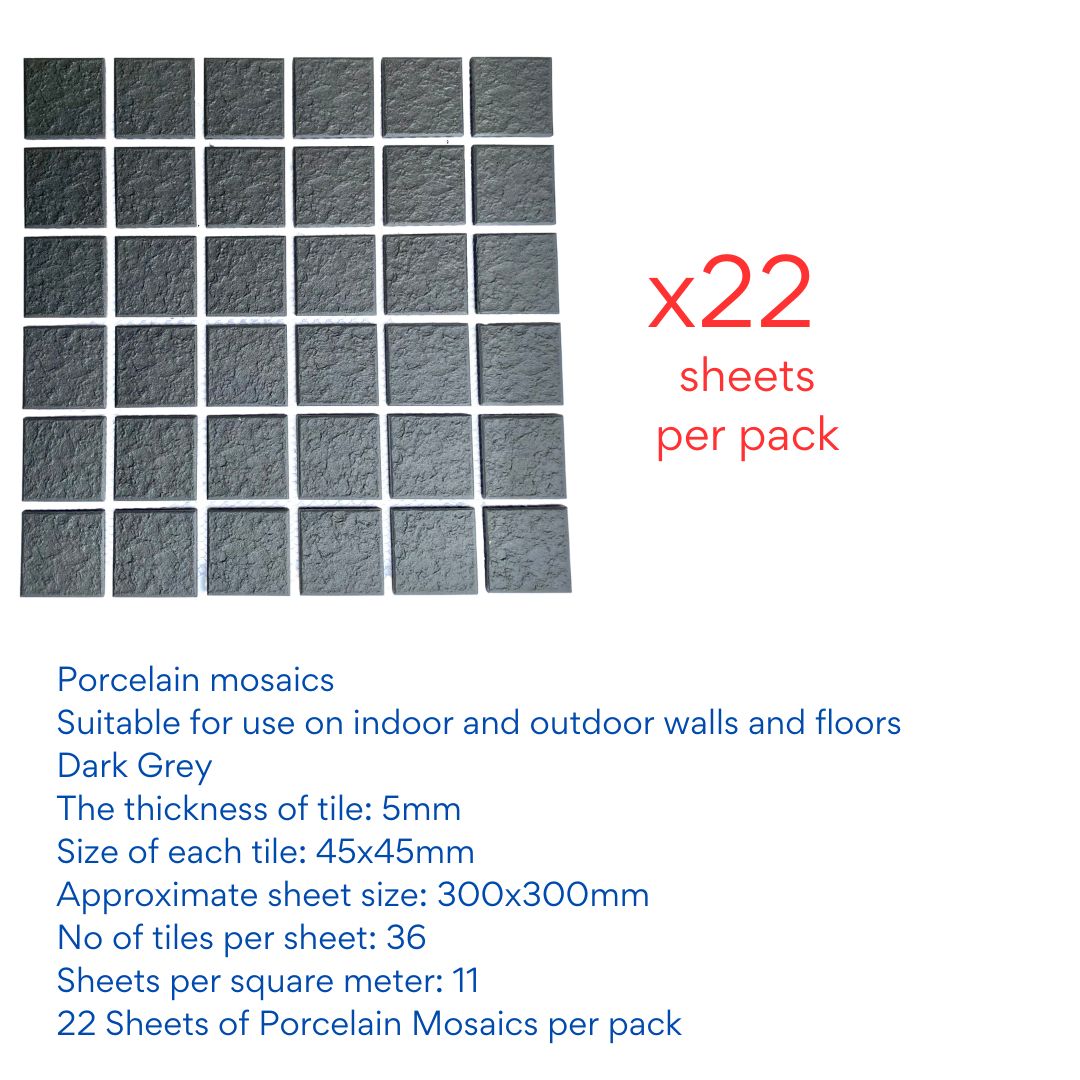 x22
sheets
per pack

Porcelain mosaics
Suitable for use on indoor and outdoor walls and floors
Dark Grey
The thickness of tile: 5mm
Size of each tile: 45x45mm
Approximate sheet size: 300x300mm
No of tiles per sheet: 36
Sheets per square meter: 11
22 Sheets of Porcelain Mosaics per pack